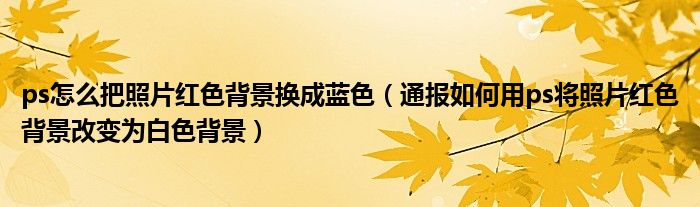 ps怎么把照片红色背景换成蓝色（通报如何用ps将照片红色背景改变为白色背景）